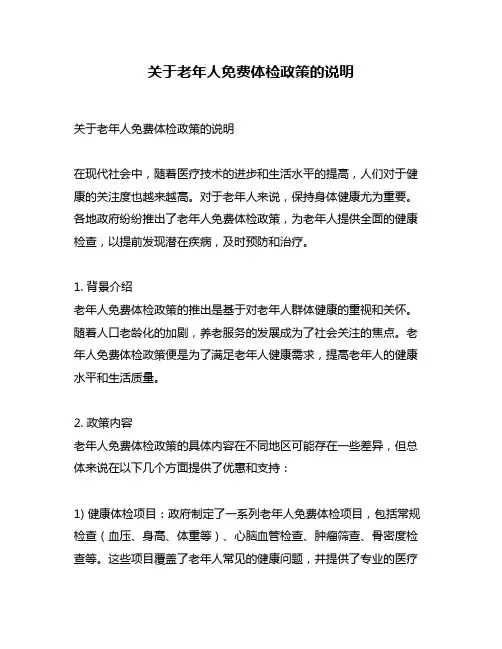 关于老年人免费体检政策的说明

关于老年人免费体检政策的说明

在现代社会中，随着医疗技术的进步和生活水平的提高，人们对于健康的关注度也越来越高。对于老年人来说，保持身体健康尤为重要。各地政府纷纷推出了老年人免费体检政策，为老年人提供全面的健康检查，以提前发现潜在疾病，及时预防和治疗。

1. 背景介绍
老年人免费体检政策的推出是基于对老年人群体健康的重视和关怀。随着人口老龄化的加剧，养老服务的发展成为了社会关注的焦点。老年人免费体检政策便是为了满足老年人健康需求，提高老年人的健康水平和生活质量。

2. 政策内容
老年人免费体检政策的具体内容在不同地区可能存在一些差异，但总体来说在以下几个方面提供了优惠和支持：

1) 健康体检项目：政府制定了一系列老年人免费体检项目，包括常规检查（血压、身高、体重等）、心脑血管检查、肿瘤筛查、骨密度检查等。这些项目覆盖了老年人常见的健康问题，并提供了专业的医疗